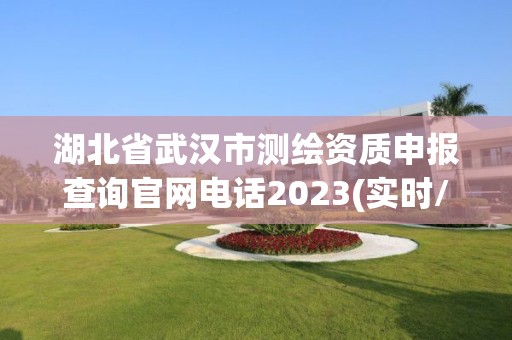 湖北省武汉市测绘资质申报查询官网电话2023(实时/